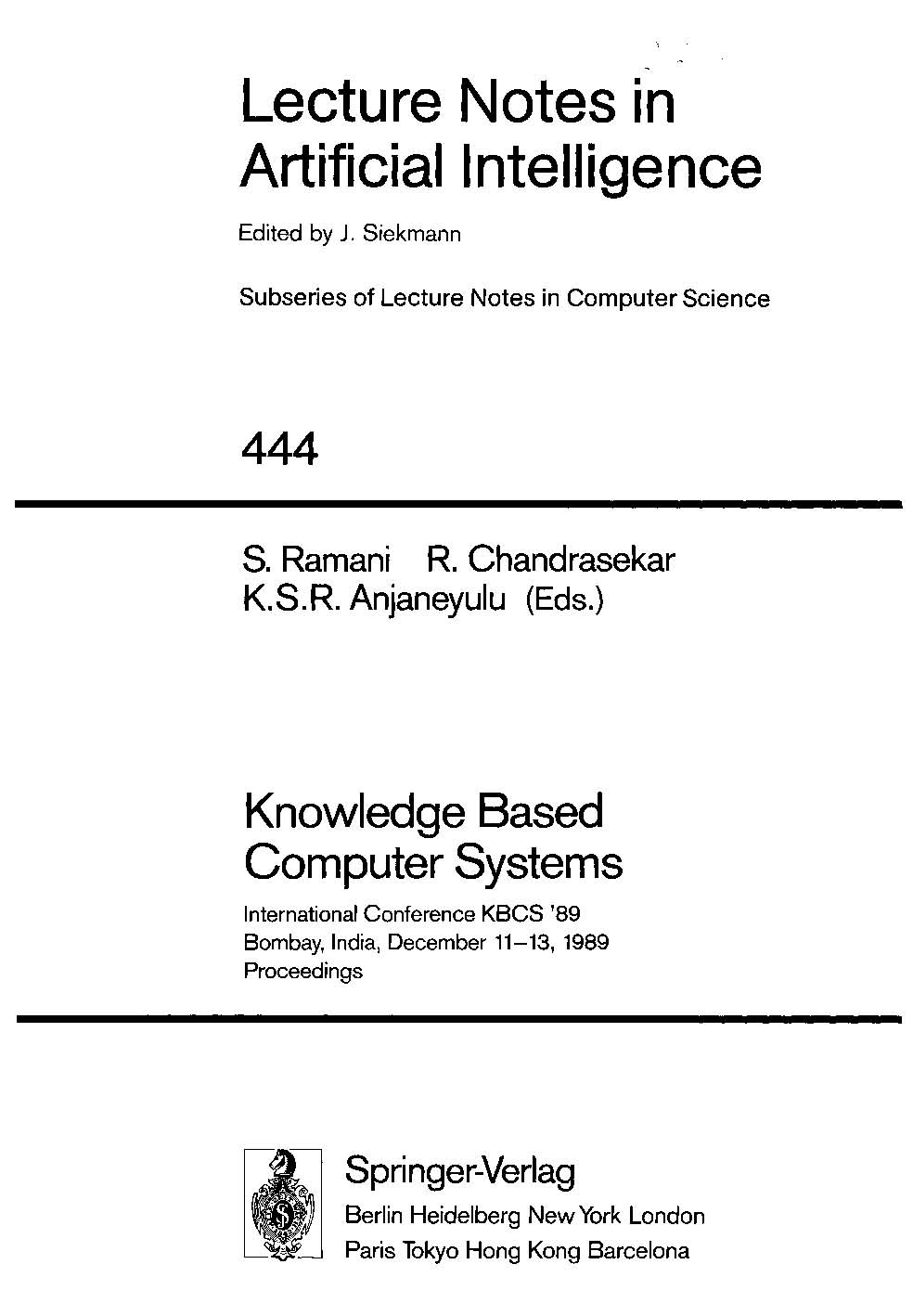 Lecture Notes in Artificial Intelligence

Edited by J. Siekmann

Subseries of Lecture Notes in Computer Science

444

S. Ramani R. Chandrasekar
K.S.R. Anjaneyulu (Eds.)

Knowledge Based Computer Systems

International Conference KBCS '89
Bombay, India, December 11–13, 1989
Proceedings

Springer-Verlag
Berlin Heidelberg New York London
Paris Tokyo Hong Kong Barcelona